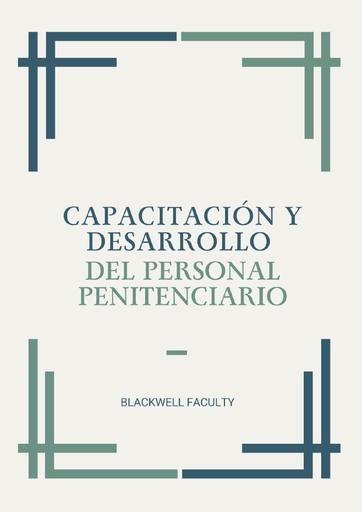 CAPACITACIÓN Y DESARROLLO
DEL PERSONAL PENITENCIARIO

BLACKWELL FACULTY